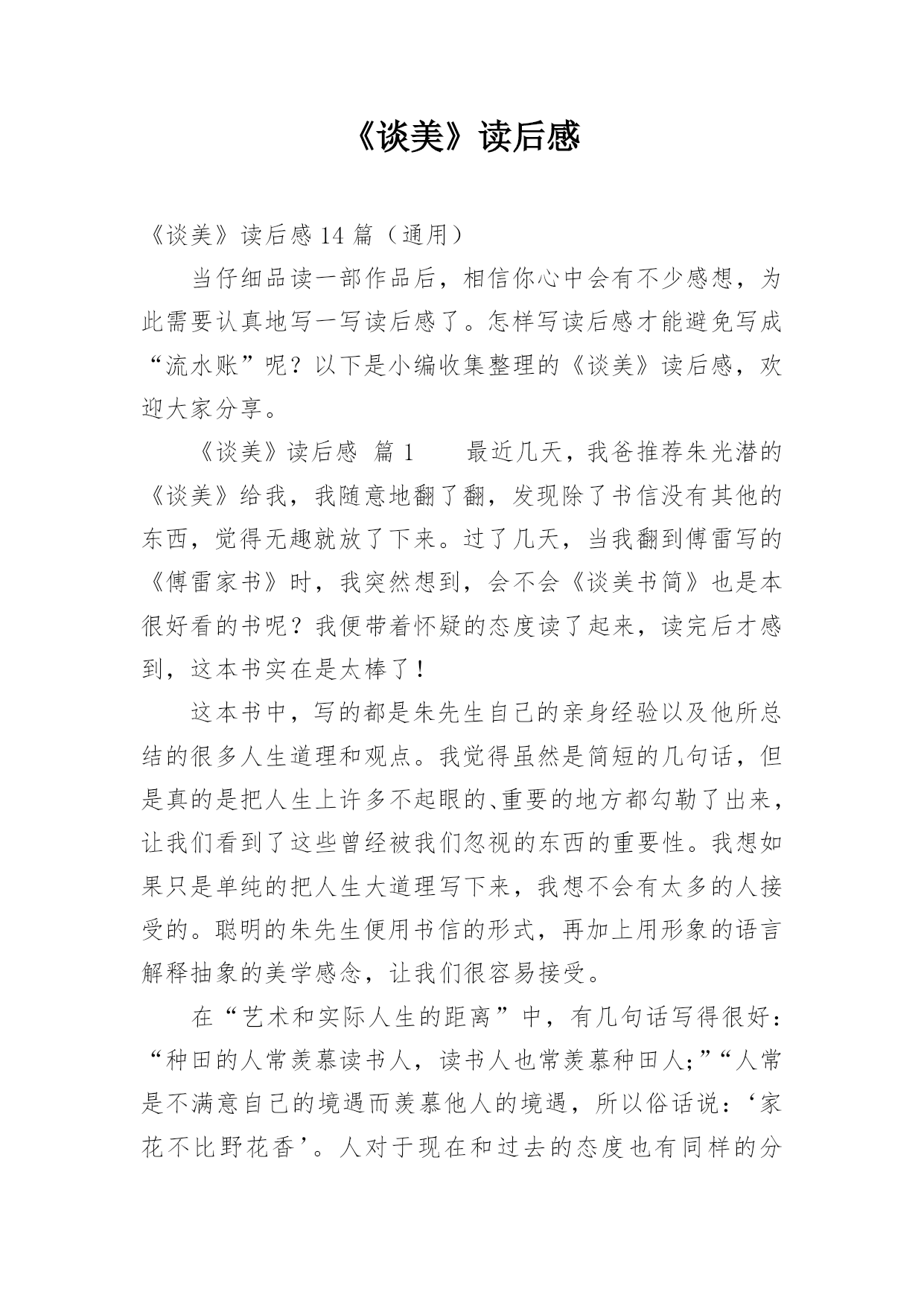 《谈美》读后感

《谈美》读后感 14 篇（通用）

当仔细品读一部作品后，相信你心中会有不少感想，为此需要认真地写一写读后感了。怎样写读后感才能避免写成“流水账”呢？以下是小编收集整理的《谈美》读后感，欢迎大家分享。

《谈美》读后感 篇 1　　最近几天，我爸推荐朱光潜的《谈美》给我，我随意地翻了翻，发现除了书信没有其他的东西，觉得无趣就放了下来。过了几天，当我翻到傅雷写的《傅雷家书》时，我突然想到，会不会《谈美书简》也是本很好看的书呢？我便带着怀疑的态度读了起来，读完后才感到，这本书实在是太棒了！

这本书中，写的都是朱先生自己的亲身经验以及他所总结的很多人生道理和观点。我觉得虽然是简短的几句话，但是真的是把人生上许多不起眼的、重要的地方都勾勒了出来，让我们看到了这些曾经被我们忽视的东西的重要性。我想如果只是单纯的把人生大道理写下来，我想不会有太多的人接受的。聪明的朱先生便用书信的形式，再加上用形象的语言解释抽象的美学感念，让我们很容易接受。

在“艺术和实际人生的距离”中，有几句话写得很好：“种田的人常羡慕读书人，读书人也常羡慕种田人；”“人常是不满意自己的境遇而羡慕他人的境遇，所以俗话说：‘家花不比野花香’。人对于现在和过去的态度也有同样的分